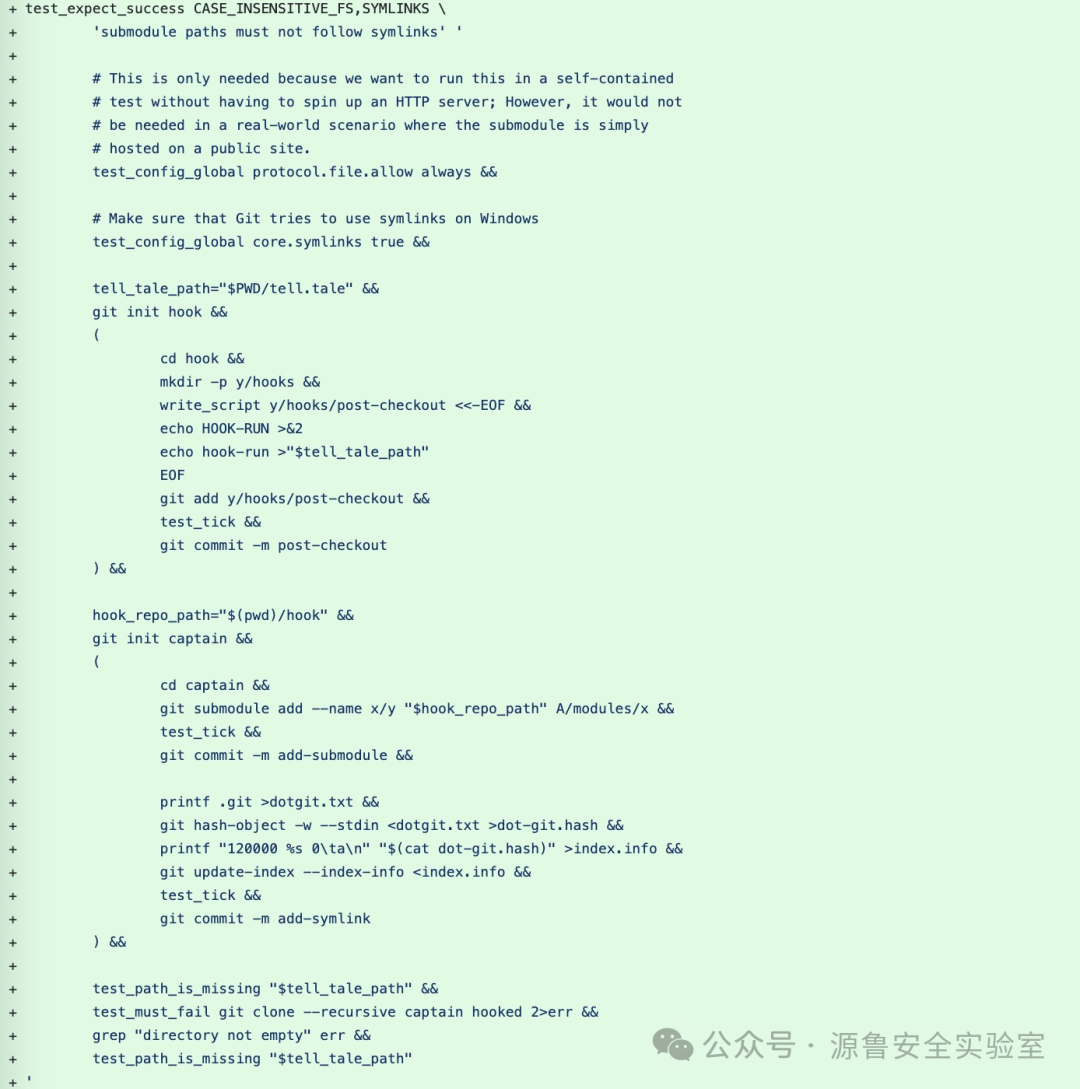 + test_expect_success CASE_INSENSITIVE_FS,SYMLINKS \
+ 'submodule paths must not follow symlinks' '
+
+ # This is only needed because we want to run this in a self-contained
+ # test without having to spin up an HTTP server; However, it would not
+ # be needed in a real-world scenario where the submodule is simply
+ # hosted on a public site.
+ test_config_global protocol.file.allow always &&
+
+ # Make sure that Git tries to use symlinks on Windows
+ test_config_global core.symlinks true &&
+
+ tell_tale_path="$PWD/tell.tale" &&
+ git init hook &&
+ (
+ cd hook &&
+ mkdir -p y/hooks &&
+ write_script y/hooks/post-checkout <<-EOF &&
+ echo HOOK-RUN >&2
+ echo hook-run >"$tell_tale_path"
+ EOF
+ git add y/hooks/post-checkout &&
+ test_tick &&
+ git commit -m post-checkout
+ ) &&
+
+ hook_repo_path="$(pwd)/hook" &&
+ git init captain &&
+ (
+ cd captain &&
+ git submodule add --name x/y "$hook_repo_path" A/modules/x &&
+ test_tick &&
+ git commit -m add-submodule &&
+
+ printf .git >dotgit.txt &&
+ git hash-object -w --stdin <dotgit.txt >dot-git.hash &&
+ printf "120000 %s 0\ta\n" "$(cat dot-git.hash)" >index.info &&
+ git update-index --index-info <index.info &&
+ test_tick &&
+ git commit -m add-symlink
+ ) &&
+
+ test_path_is_missing "$tell_tale_path" &&
+ test_must_fail git clone --recursive captain hooked 2>err &&
+ grep "directory not empty" err &&
+ test_path_is_missing "$tell_tale_path"
+ '

公众号 · 源鲁安全实验室